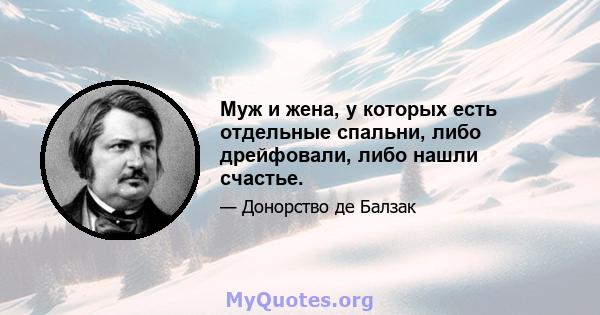 Муж и жена, у которых есть отдельные спальни, либо дрейфовали, либо нашли счастье.

— Донорство де Балзак

MyQuotes.org